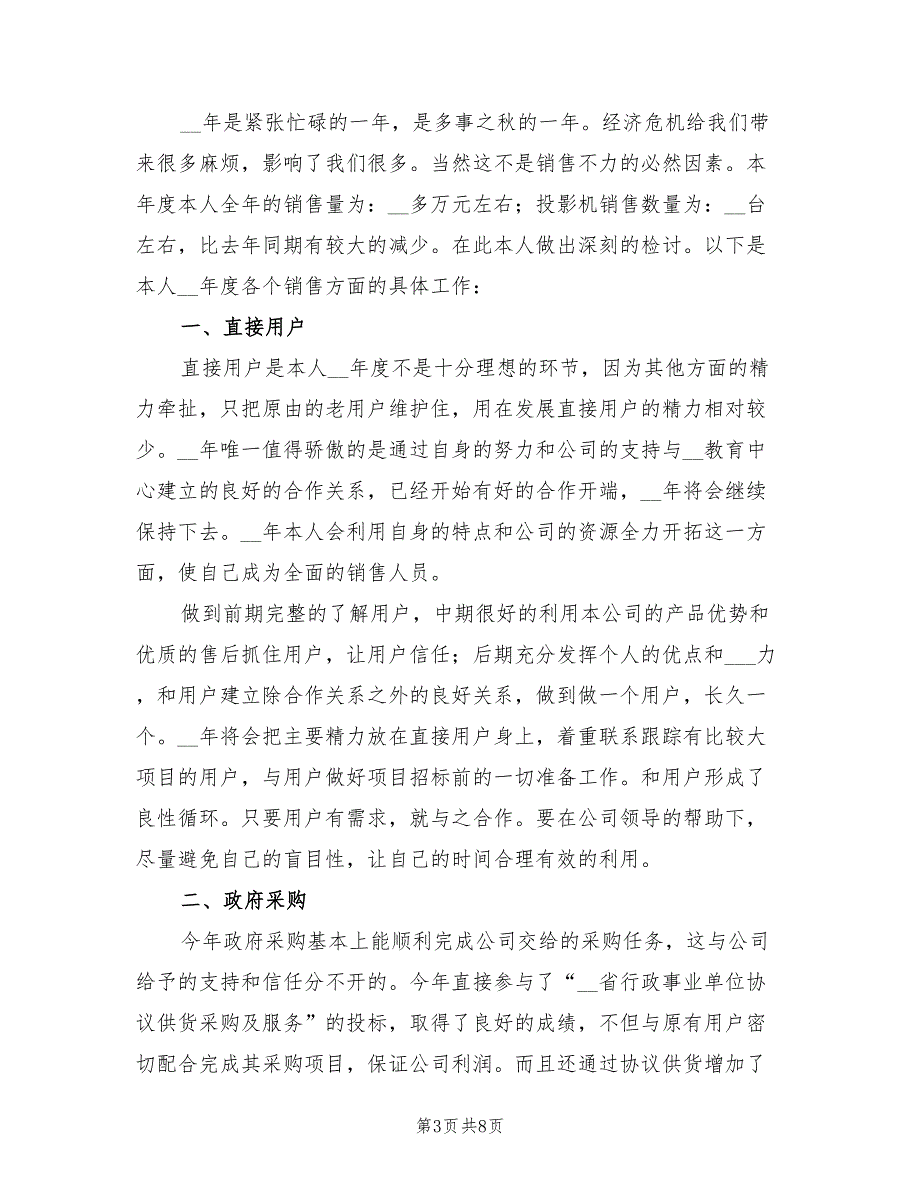 __年是紧张忙碌的一年，是多事之秋的一年。经济危机给我们带来很多麻烦，影响了我们很多。当然这不是销售不力的必然因素。本年度本人全年的销售量为：__多万元左右；投影机销售数量为：__台左右，比去年同期有较大的减少。在此本人做出深刻的检讨。以下是本人__年度各个销售方面的具体工作：

一、直接用户

直接用户是本人__年度不是十分理想的环节，因为其他方面的精力牵扯，只把原由的老用户维护住，用在发展直接用户的精力相对较少。__年唯一值得骄傲的是通过自身的努力和公司的支持与__教育中心建立的良好的合作关系，已经开始有好的合作开端，__年将会继续保持下去。__年本人会利用自身的特点和公司的资源全力开拓这一方面，使自己成为全面的销售人员。

做到前期完整的了解用户，中期很好的利用本公司的产品优势和优质的售后抓住用户，让用户信任；后期充分发挥个人的优点和___力，和用户建立除合作关系之外的良好关系，做到做一个用户，长久一个。__年将会把主要精力放在直接用户身上，着重联系跟踪有比较大项目的用户，与用户做好项目招标前的一切准备工作。和用户形成了良性循环。只要用户有需求，就与之合作。要在公司领导的帮助下，尽量避免自己的盲目性，让自己的时间合理有效的利用。

二、政府采购

今年政府采购基本上能顺利完成公司交给的采购任务，这与公司给予的支持和信任分不开的。今年直接参与了“__省行政事业单位协议供货采购及服务”的投标，取得了良好的成绩，不但与原有用户密切配合完成其采购项目，保证公司利润。而且还通过协议供货增加了

第3页 共8页